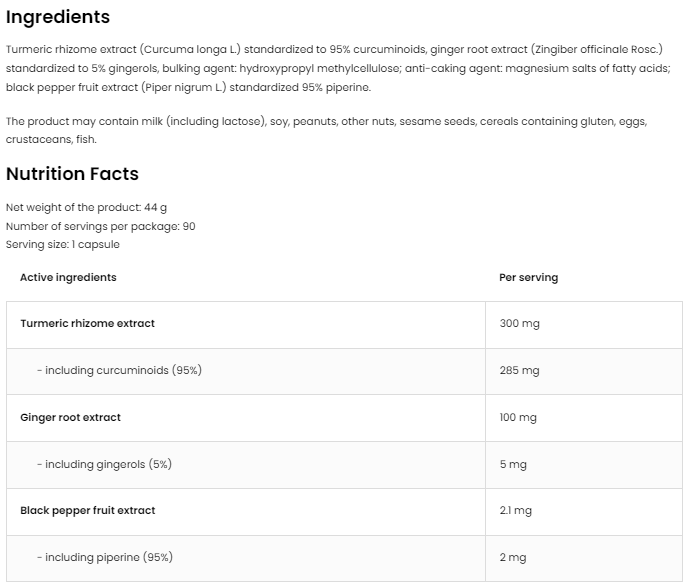 Ingredients

Turmeric rhizome extract (Curcuma longa L.) standardized to 95% curcuminoids, ginger root extract (Zingiber officinale Rosc.) standardized to 5% gingerols, bulking agent: hydroxypropyl methylcellulose; anti-caking agent: magnesium salts of fatty acids; black pepper fruit extract (Piper nigrum L.) standardized 95% piperine.

The product may contain milk (including lactose), soy, peanuts, other nuts, sesame seeds, cereals containing gluten, eggs, crustaceans, fish.

Nutrition Facts

Net weight of the product: 44 g
Number of servings per package: 90
Serving size: 1 capsule

| Active ingredients | Per serving |
|---|---|
| Turmeric rhizome extract | 300 mg |
| - including curcuminoids (95%) | 285 mg |
| Ginger root extract | 100 mg |
| - including gingerols (5%) | 5 mg |
| Black pepper fruit extract | 2.1 mg |
| - including piperine (95%) | 2 mg |